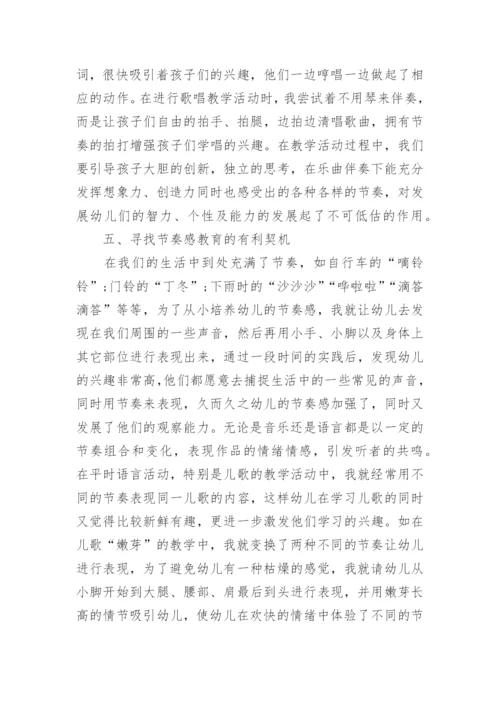 词，很快吸引着孩子们的兴趣，他们一边哼唱一边做起了相应的动作。在进行歌唱教学活动时，我尝试着不用琴来伴奏，而是让孩子们自由的拍手、拍腿，边拍边清唱歌曲，拥有节奏的拍打增强孩子们学唱的兴趣。在教学活动过程中，我们要引导孩子大胆的创新，独立的思考，在乐曲伴奏下能充分发挥想象力、创造力同时也感受出的各种各样的节奏，对发展幼儿们的智力、个性及能力的发展起了不可低估的作用。

五、寻找节奏感教育的有利契机

在我们的生活中到处充满了节奏，如自行车的“嘀铃铃”；门铃的“丁冬”；下雨时的“沙沙沙”“哗啦啦”“滴答滴答”等等，为了从小培养幼儿的节奏感，我就让幼儿去发现在我们周围的一些声音，然后再用小手、小脚以及身体上其它部位进行表现出来，通过一段时间的实践后，发现幼儿的兴趣非常高，他们都愿意去捕捉生活中的一些常见的声音，同时用节奏来表现，久而久之幼儿的节奏感加强了，同时又发展了他们的观察能力。无论是音乐还是语言都是以一定的节奏组合和变化，表现作品的情绪情感，引发听者的共鸣。在平时语言活动，特别是儿歌的教学活动中，我就经常用不同的节奏表现同一儿歌的内容，这样幼儿在学习儿歌的同时又觉得比较新鲜有趣，更进一步激发他们学习的兴趣。如在儿歌“嫩芽”的教学中，我就变换了两种不同的节奏让幼儿进行表现，为了避免幼儿有一种枯燥的感觉，我就请幼儿从小脚开始到大腿、腰部、肩最后到头进行表现，并用嫩芽长高的情节吸引幼儿，使幼儿在欢快的情绪中体验了不同的节